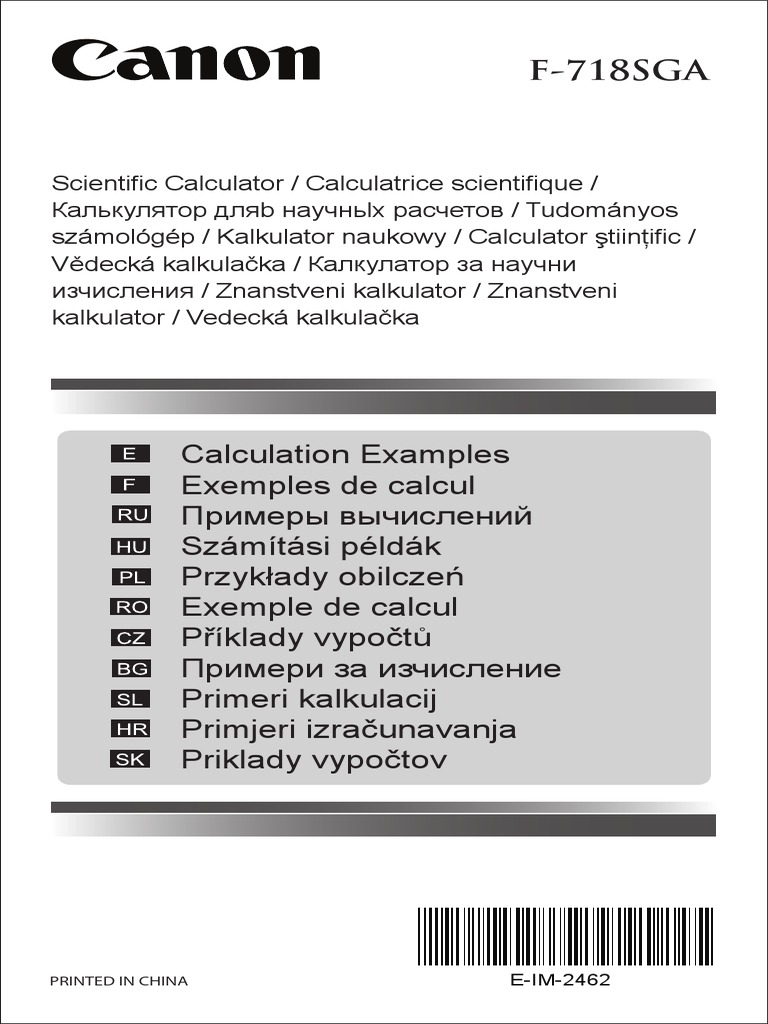 Canon

F-718SGA

Scientific Calculator / Calculatrice scientifique / Калькулятор дляв научных расчетов / Tudományos számológép / Kalkulator naukowy / Calculator ştiinţific / Vědecká kalkulačka / Калкулатор за научни изчисления / Znanstveni kalkulator / Znanstveni kalkulator / Vedecká kalkulačka

E Calculation Examples
F Exemples de calcul
RU Примеры вычислений
HU Számítási példák
PL Przykłady obilczeń
RO Exemple de calcul
CZ Příklady vypočtů
BG Примери за изчисление
SL Primeri kalkulacij
HR Primjeri izračunavanja
SK Priklady vypočtov

PRINTED IN CHINA

E-IM-2462